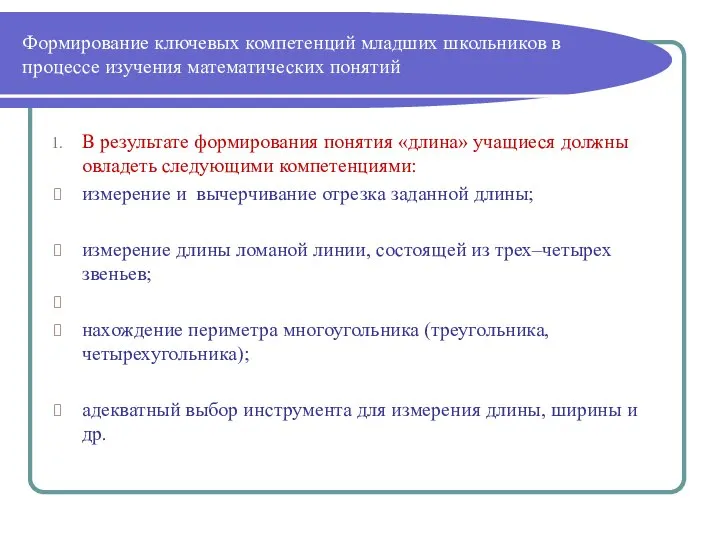 Формирование ключевых компетенций младших школьников в процессе изучения математических понятий

1. В результате формирования понятия «длина» учащиеся должны овладеть следующими компетенциями:

измерение и вычерчивание отрезка заданной длины;

измерение длины ломаной линии, состоящей из трех–четырех звеньев;

нахождение периметра многоугольника (треугольника, четырехугольника);

адекватный выбор инструмента для измерения длины, ширины и др.